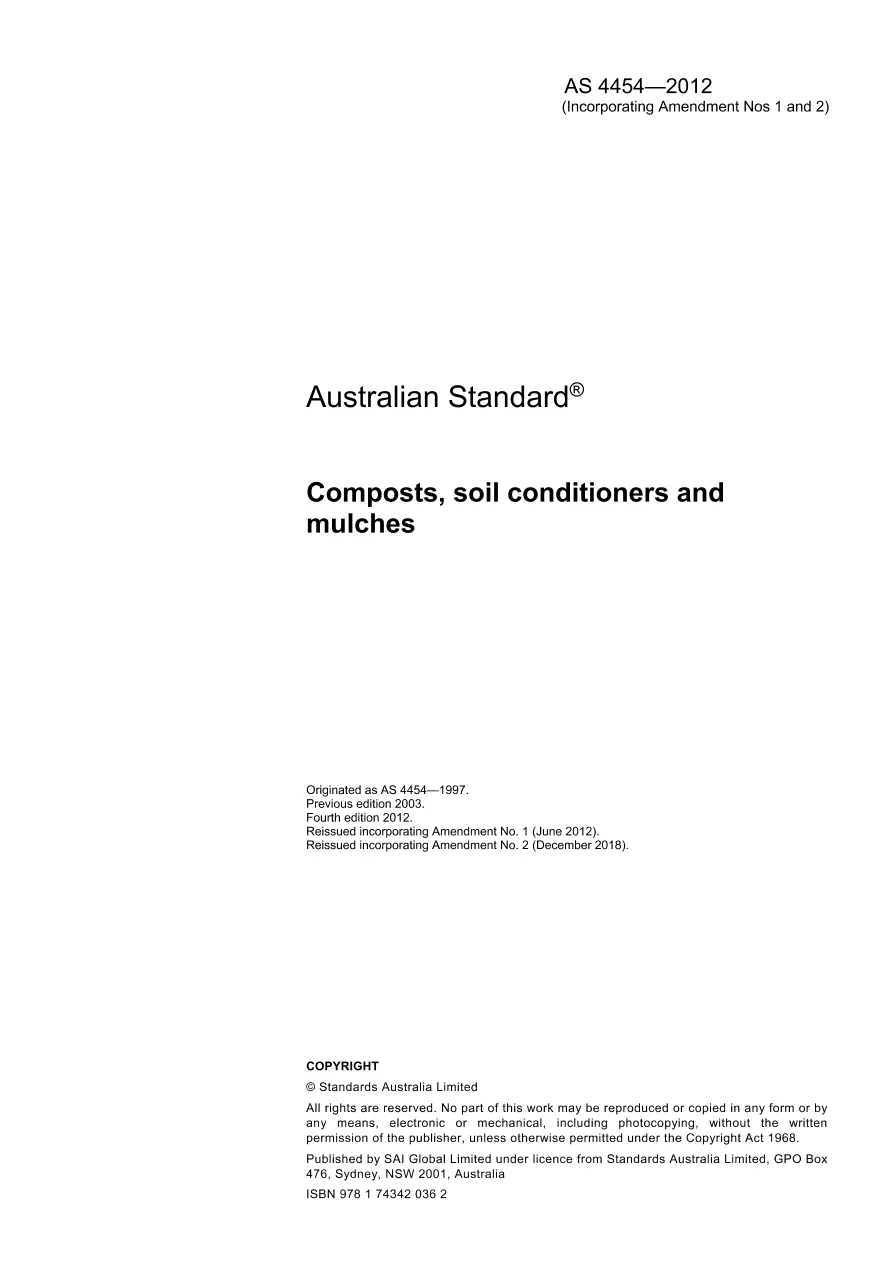 AS 4454—2012
(Incorporating Amendment Nos 1 and 2)

Australian Standard®

Composts, soil conditioners and mulches

Originated as AS 4454—1997.
Previous edition 2003.
Fourth edition 2012.
Reissued incorporating Amendment No. 1 (June 2012).
Reissued incorporating Amendment No. 2 (December 2018).

COPYRIGHT

© Standards Australia Limited

All rights are reserved. No part of this work may be reproduced or copied in any form or by any means, electronic or mechanical, including photocopying, without the written permission of the publisher, unless otherwise permitted under the Copyright Act 1968.

Published by SAI Global Limited under licence from Standards Australia Limited, GPO Box 476, Sydney, NSW 2001, Australia

ISBN 978 1 74342 036 2